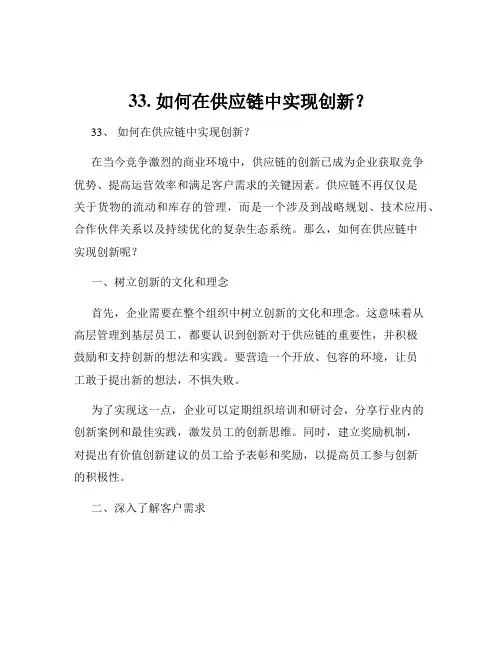 33. 如何在供应链中实现创新？

33、 如何在供应链中实现创新？

在当今竞争激烈的商业环境中，供应链的创新已成为企业获取竞争优势、提高运营效率和满足客户需求的关键因素。供应链不再仅仅是关于货物的流动和库存的管理，而是一个涉及到战略规划、技术应用、合作伙伴关系以及持续优化的复杂生态系统。那么，如何在供应链中实现创新呢？

一、树立创新的文化和理念

首先，企业需要在整个组织中树立创新的文化和理念。这意味着从高层管理到基层员工，都要认识到创新对于供应链的重要性，并积极鼓励和支持创新的想法和实践。要营造一个开放、包容的环境，让员工敢于提出新的想法，不惧失败。

为了实现这一点，企业可以定期组织培训和研讨会，分享行业内的创新案例和最佳实践，激发员工的创新思维。同时，建立奖励机制，对提出有价值创新建议的员工给予表彰和奖励，以提高员工参与创新的积极性。

二、深入了解客户需求